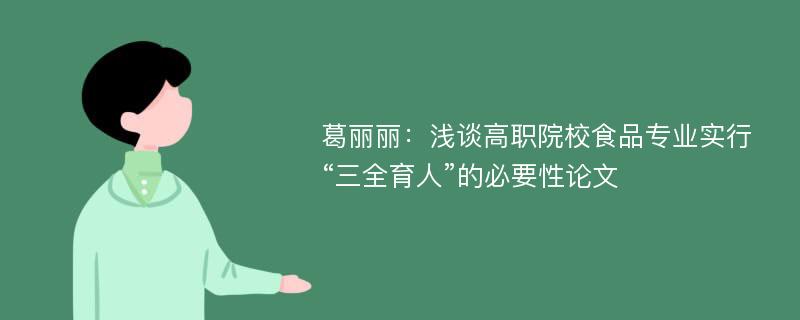 葛丽丽：浅谈高职院校食品专业实行“三全育人”的必要性论文